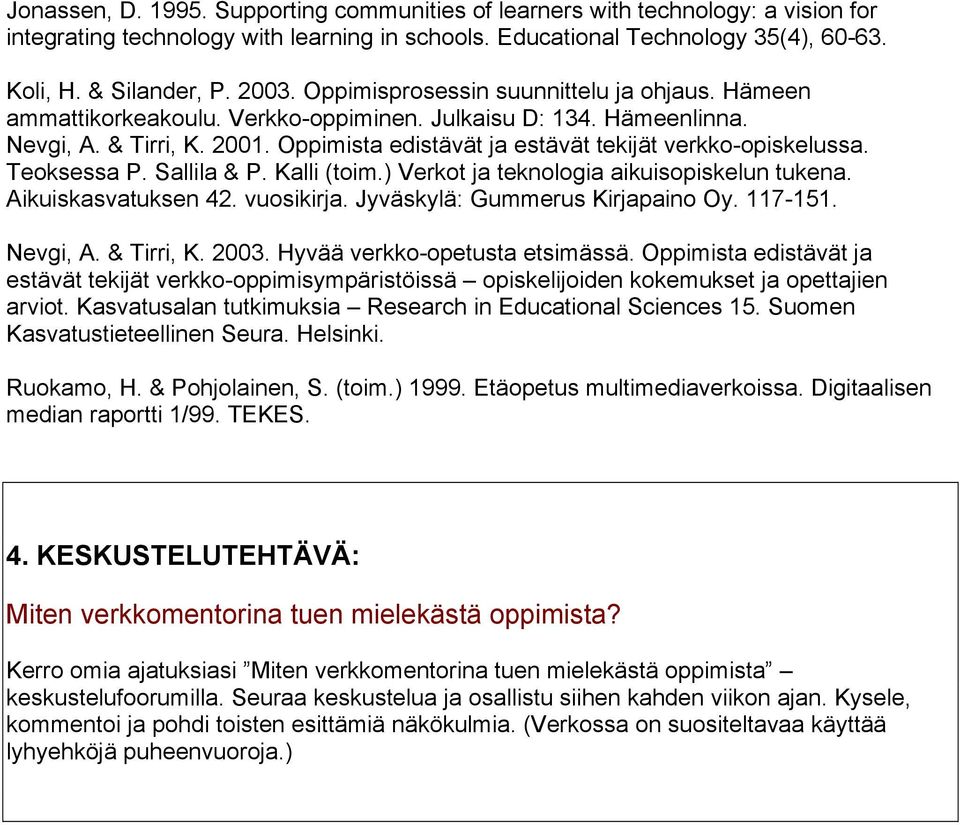 Jonassen, D. 1995. Supporting communities of learners with technology: a vision for integrating technology with learning in schools. Educational Technology 35(4), 60-63.

Koli, H. & Silander, P. 2003. Oppimisprosessin suunnittelu ja ohjaus. Hämeen ammattikorkeakoulu. Verkko-oppiminen. Julkaisu D: 134. Hämeenlinna.
Nevgi, A. & Tirri, K. 2001. Oppimista edistävät ja estävät tekijät verkko-opiskelussa. Teoksessa P. Sallila & P. Kalli (toim.) Verkot ja teknologia aikuisopiskelun tukena. Aikuiskasvatuksen 42. vuosikirja. Jyväskylä: Gummerus Kirjapaino Oy. 117-151.

Nevgi, A. & Tirri, K. 2003. Hyvää verkko-opetusta etsimässä. Oppimista edistävät ja estävät tekijät verkko-oppimisympäristöissä – opiskelijoiden kokemukset ja opettajien arviot. Kasvatusalan tutkimuksia – Research in Educational Sciences 15. Suomen Kasvatustieteellinen Seura. Helsinki.

Ruokamo, H. & Pohjolainen, S. (toim.) 1999. Etäopetus multimediaverkoissa. Digitaalisen median raportti 1/99. TEKES.

4. KESKUSTELUTEHTÄVÄ:

Miten verkkomentorina tuen mielekästä oppimista?

Kerro omia ajatuksiasi ”Miten verkkomentorina tuen mielekästä oppimista” – keskustelufoorumilla. Seuraa keskustelua ja osallistu siihen kahden viikon ajan. Kysele, kommentoi ja pohdi toisten esittämiä näkökulmia. (Verkossa on suositeltavaa käyttää lyhyehköjä puheenvuoroja.)